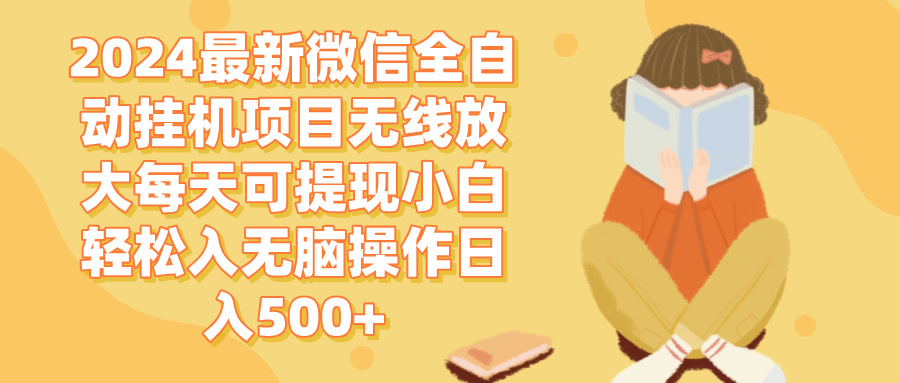 2024最新微信全自动挂机项目无线放大每天可提现小白轻松入无脑操作日入500+